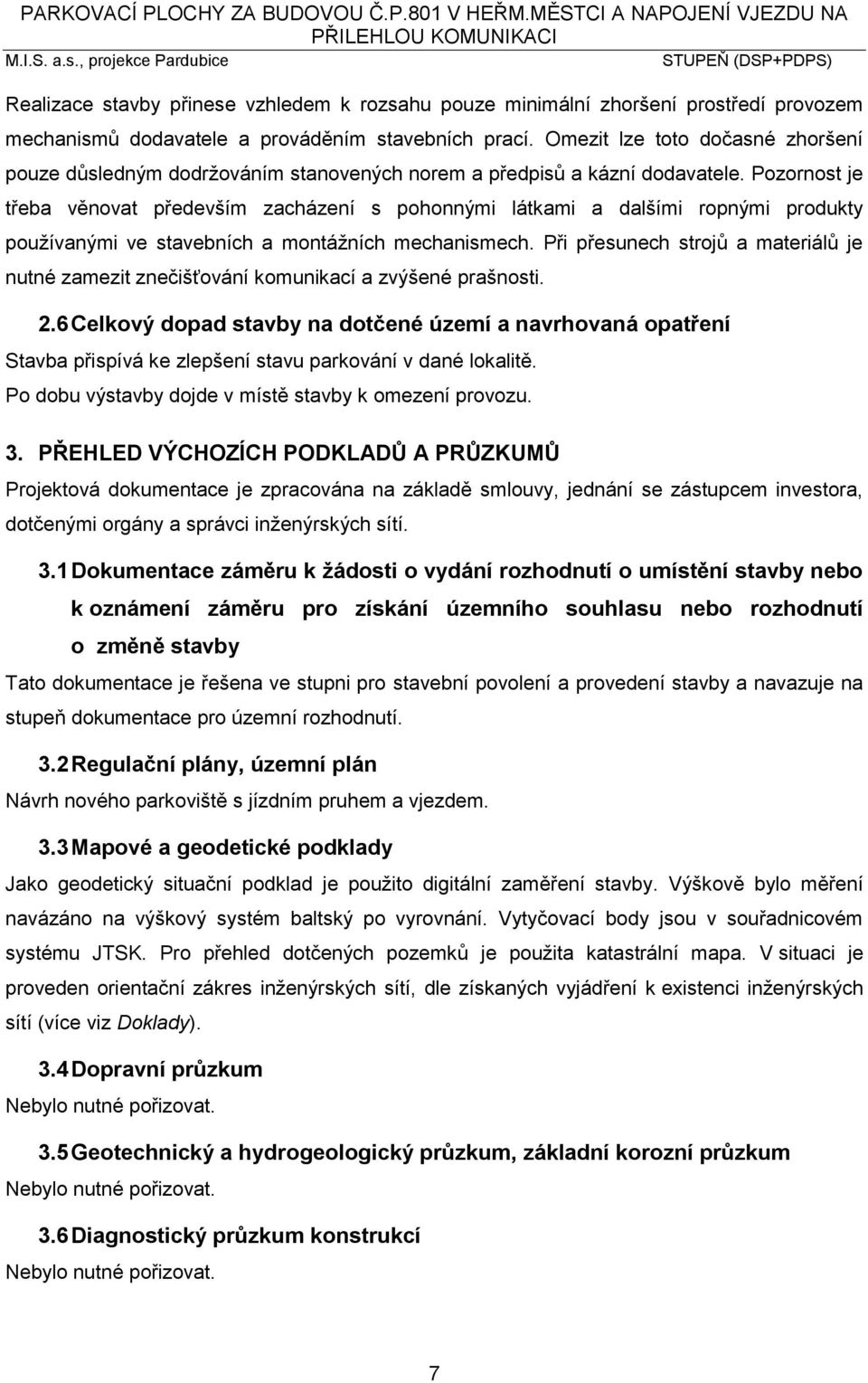 PARKOVACÍ PLOCHY ZA BUDOVOU Č.P.801 V HEŘM.MĚSTCI A NAPOJENÍ VJEZDU NA PŘILEHLOU KOMUNIKACI
M.I.S. a.s., projekce Pardubice STUPEŇ (DSP+PDPS)

Realizace stavby přinese vzhledem k rozsahu pouze minimální zhoršení prostředí provozem mechanismů dodavatele a prováděním stavebních prací. Omezit lze toto dočasné zhoršení pouze důsledným dodržováním stanovených norem a předpisů a kázní dodavatele. Pozornost je třeba věnovat především zacházení s pohonnými látkami a dalšími ropnými produkty používanými ve stavebních a montážních mechanismech. Při přesunech strojů a materiálů je nutné zamezit znečišťování komunikací a zvýšené prašnosti.

2.6 Celkový dopad stavby na dotčené území a navrhovaná opatření
Stavba přispívá ke zlepšení stavu parkování v dané lokalitě.
Po dobu výstavby dojde v místě stavby k omezení provozu.

3. PŘEHLED VÝCHOZÍCH PODKLADŮ A PRŮZKUMŮ
Projektová dokumentace je zpracována na základě smlouvy, jednání se zástupcem investora, dotčenými orgány a správci inženýrských sítí.

3.1 Dokumentace záměru k žádosti o vydání rozhodnutí o umístění stavby nebo k oznámení záměru pro získání územního souhlasu nebo rozhodnutí o změně stavby
Tato dokumentace je řešena ve stupni pro stavební povolení a provedení stavby a navazuje na stupeň dokumentace pro územní rozhodnutí.

3.2 Regulační plány, územní plán
Návrh nového parkoviště s jízdním pruhem a vjezdem.

3.3 Mapové a geodetické podklady
Jako geodetický situační podklad je použito digitální zaměření stavby. Výškově bylo měření navázáno na výškový systém baltský po vyrovnání. Vytyčovací body jsou v souřadnicovém systému JTSK. Pro přehled dotčených pozemků je použita katastrální mapa. V situaci je proveden orientační zákres inženýrských sítí, dle získaných vyjádření k existenci inženýrských sítí (více viz Doklady).

3.4 Dopravní průzkum
Nebylo nutné pořizovat.

3.5 Geotechnický a hydrogeologický průzkum, základní korozní průzkum
Nebylo nutné pořizovat.

3.6 Diagnostický průzkum konstrukcí
Nebylo nutné pořizovat.

7